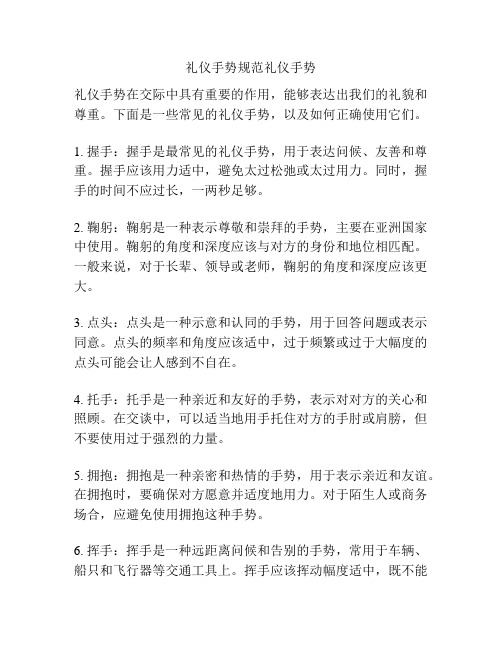 礼仪手势规范礼仪手势

礼仪手势在交际中具有重要的作用，能够表达出我们的礼貌和尊重。下面是一些常见的礼仪手势，以及如何正确使用它们。

1. 握手：握手是最常见的礼仪手势，用于表达问候、友善和尊重。握手应该用力适中，避免太过松弛或太过用力。同时，握手的时间不应过长，一两秒足够。

2. 鞠躬：鞠躬是一种表示尊敬和崇拜的手势，主要在亚洲国家中使用。鞠躬的角度和深度应该与对方的身份和地位相匹配。一般来说，对于长辈、领导或老师，鞠躬的角度和深度应该更大。

3. 点头：点头是一种示意和认同的手势，用于回答问题或表示同意。点头的频率和角度应该适中，过于频繁或过于大幅度的点头可能会让人感到不自在。

4. 托手：托手是一种亲近和友好的手势，表示对对方的关心和照顾。在交谈中，可以适当地用手托住对方的手肘或肩膀，但不要使用过于强烈的力量。

5. 拥抱：拥抱是一种亲密和热情的手势，用于表示亲近和友谊。在拥抱时，要确保对方愿意并适度地用力。对于陌生人或商务场合，应避免使用拥抱这种手势。

6. 挥手：挥手是一种远距离问候和告别的手势，常用于车辆、船只和飞行器等交通工具上。挥手应该挥动幅度适中，既不能